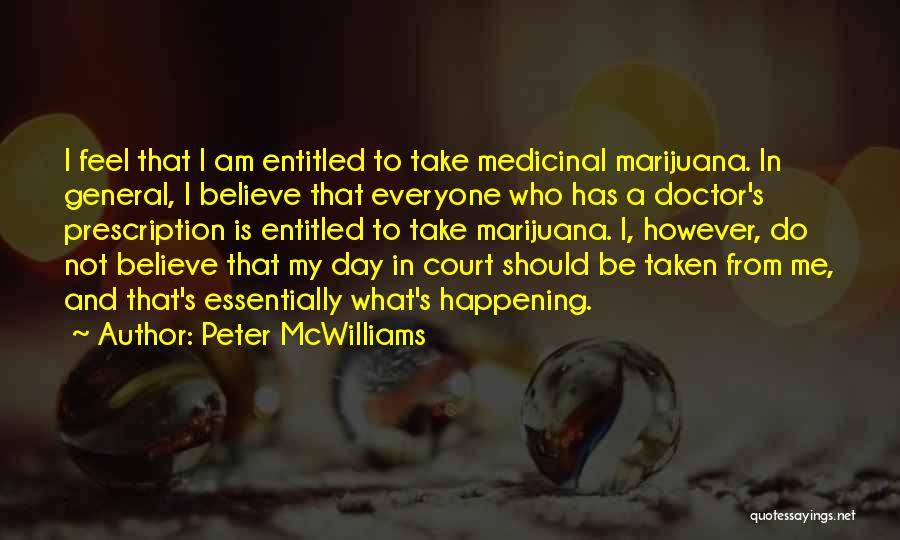 I feel that I am entitled to take medicinal marijuana. In general, I believe that everyone who has a doctor's prescription is entitled to take marijuana. I, however, do not believe that my day in court should be taken from me, and that's essentially what's happening.

~ Author: Peter McWilliams

quotessayings.net